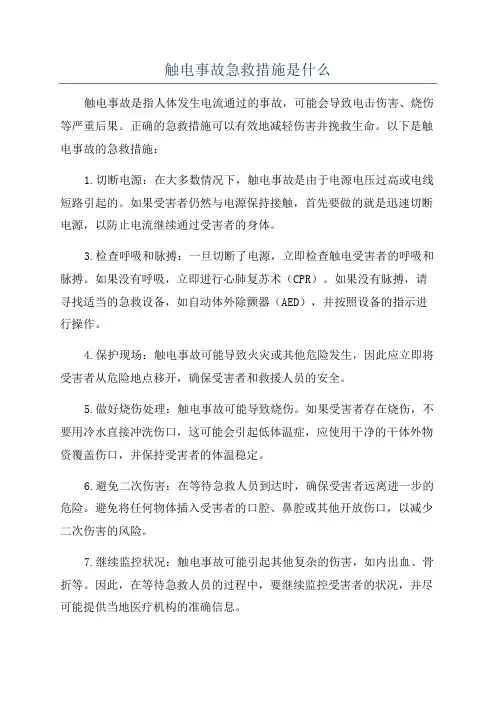 触电事故急救措施是什么

触电事故是指人体发生电流通过的事故，可能会导致电击伤害、烧伤等严重后果。正确的急救措施可以有效地减轻伤害并挽救生命。以下是触电事故的急救措施：

1.切断电源：在大多数情况下，触电事故是由于电源电压过高或电线短路引起的。如果受害者仍然与电源保持接触，首先要做的就是迅速切断电源，以防止电流继续通过受害者的身体。

3.检查呼吸和脉搏：一旦切断了电源，立即检查触电受害者的呼吸和脉搏。如果没有呼吸，立即进行心肺复苏术（CPR）。如果没有脉搏，请寻找适当的急救设备，如自动体外除颤器（AED），并按照设备的指示进行操作。

4.保护现场：触电事故可能导致火灾或其他危险发生，因此应立即将受害者从危险地点移开，确保受害者和救援人员的安全。

5.做好烧伤处理：触电事故可能导致烧伤。如果受害者存在烧伤，不要用冷水直接冲洗伤口，这可能会引起低体温症，应使用干净的干体外物资覆盖伤口，并保持受害者的体温稳定。

6.避免二次伤害：在等待急救人员到达时，确保受害者远离进一步的危险。避免将任何物体插入受害者的口腔、鼻腔或其他开放伤口，以减少二次伤害的风险。

7.继续监控状况：触电事故可能引起其他复杂的伤害，如内出血、骨折等。因此，在等待急救人员的过程中，要继续监控受害者的状况，并尽可能提供当地医疗机构的准确信息。